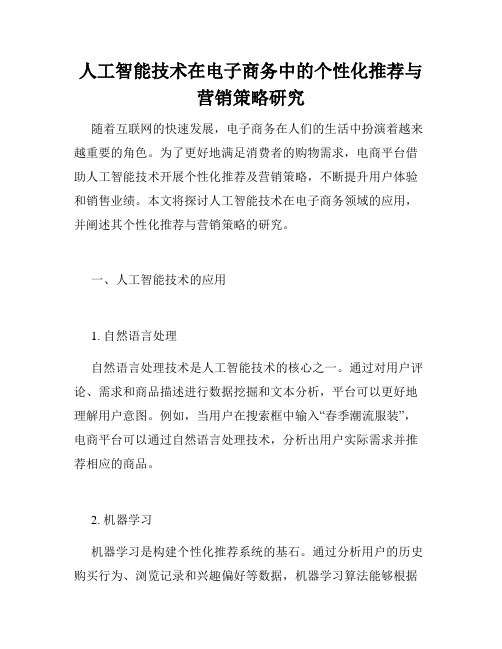 人工智能技术在电子商务中的个性化推荐与营销策略研究

随着互联网的快速发展，电子商务在人们的生活中扮演着越来越重要的角色。为了更好地满足消费者的购物需求，电商平台借助人工智能技术开展个性化推荐及营销策略，不断提升用户体验和销售业绩。本文将探讨人工智能技术在电子商务领域的应用，并阐述其个性化推荐与营销策略的研究。

一、人工智能技术的应用

1. 自然语言处理

自然语言处理技术是人工智能技术的核心之一。通过对用户评论、需求和商品描述进行数据挖掘和文本分析，平台可以更好地理解用户意图。例如，当用户在搜索框中输入“春季潮流服装”，电商平台可以通过自然语言处理技术，分析出用户实际需求并推荐相应的商品。

2. 机器学习

机器学习是构建个性化推荐系统的基石。通过分析用户的历史购买行为、浏览记录和兴趣偏好等数据，机器学习算法能够根据